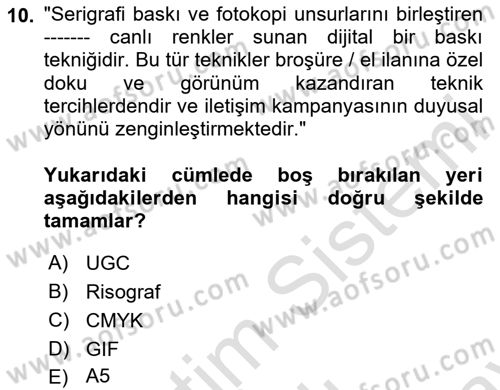 10. "Serigrafi baskı ve fotokopi unsurlarını birleştiren ------- canlı renkler sunan dijital bir baskı tekniğidir. Bu tür teknikler broşüre / el ilanına özel doku ve görünüm kazandıran teknik tercihlerdendir ve iletişim kampanyasının duyusal yönünü zenginleştirmektedir."

Yukarıdaki cümlede boş bırakılan yeri aşağıdakilerden hangisi doğru şekilde tamamlar?

A) UGC
B) Risograf
C) CMYK
D) GIF
E) A5

www.aofsoru.com
www.aofsoru.com
www.aofsoru.com
www.aofsoru.com
www.aofsoru.com
www.aofsoru.com
www.aofsoru.com
Sistem